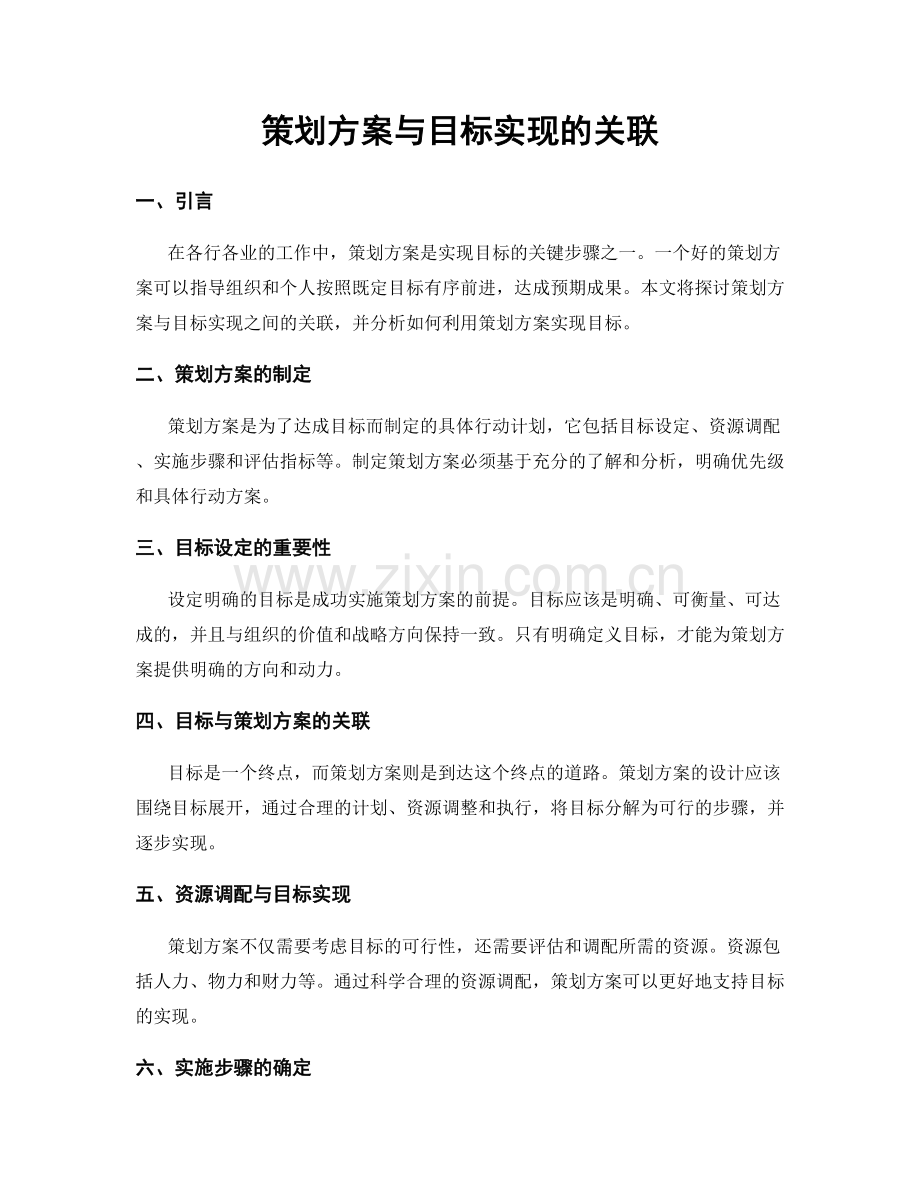 策划方案与目标实现的关联

一、引言

在各行各业的工作中，策划方案是实现目标的关键步骤之一。一个好的策划方案可以指导组织和个人按照既定目标有序前进，达成预期成果。本文将探讨策划方案与目标实现之间的关联，并分析如何利用策划方案实现目标。

二、策划方案的制定

策划方案是为了达成目标而制定的具体行动计划，它包括目标设定、资源调配、实施步骤和评估指标等。制定策划方案必须基于充分的了解和分析，明确优先级和具体行动方案。

三、目标设定的重要性

设定明确的目标是成功实施策划方案的前提。目标应该是明确、可衡量、可达成的，并且与组织的价值和战略方向保持一致。只有明确定义目标，才能为策划方案提供明确的方向和动力。

四、目标与策划方案的关联

目标是一个终点，而策划方案则是到达这个终点的道路。策划方案的设计应该围绕目标展开，通过合理的计划、资源调整和执行，将目标分解为可行的步骤，并逐步实现。

五、资源调配与目标实现

策划方案不仅需要考虑目标的可行性，还需要评估和调配所需的资源。资源包括人力、物力和财力等。通过科学合理的资源调配，策划方案可以更好地支持目标的实现。

六、实施步骤的确定

www.zixin.com.cn